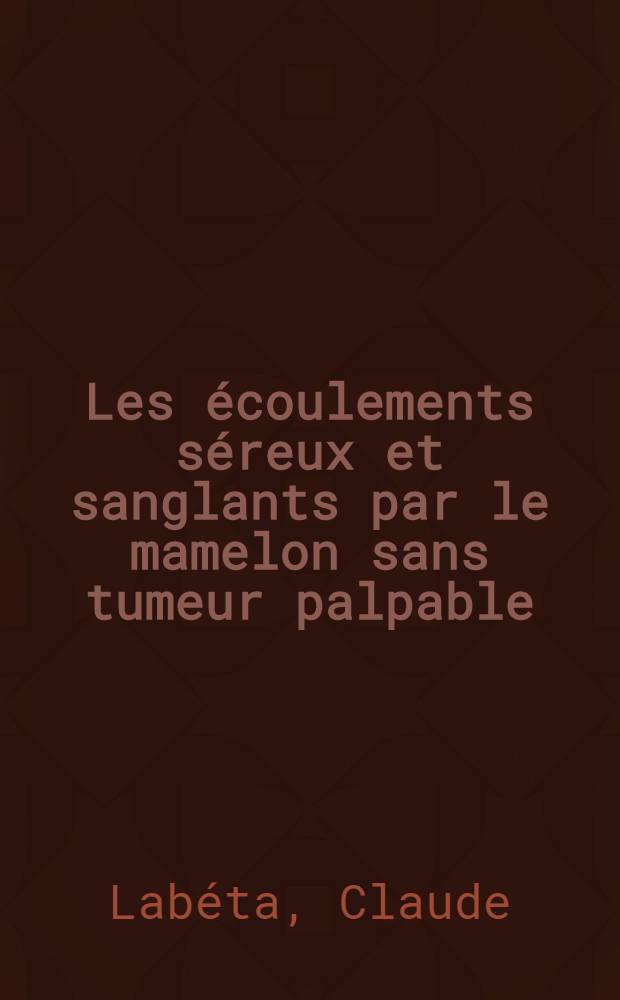 Les écoulements séreux et sanglants par le mamelon sans tumeur palpable

Labéta, Claude